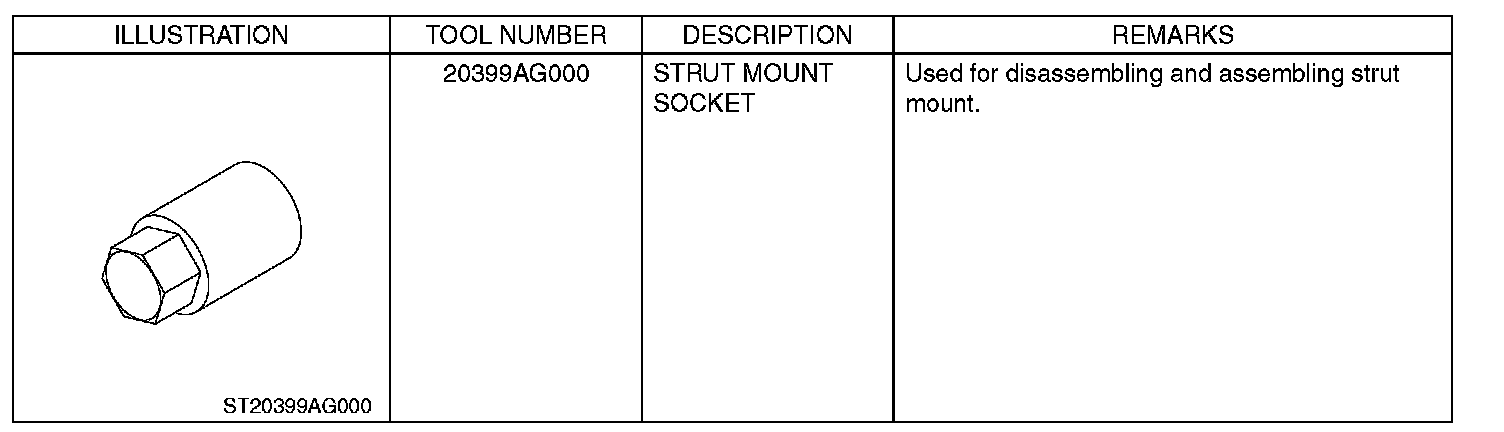 | ILLUSTRATION | TOOL NUMBER | DESCRIPTION | REMARKS |
|---|---|---|---|
| ST20399AG000 | 20399AG000 | STRUT MOUNT SOCKET | Used for disassembling and assembling strut mount. |